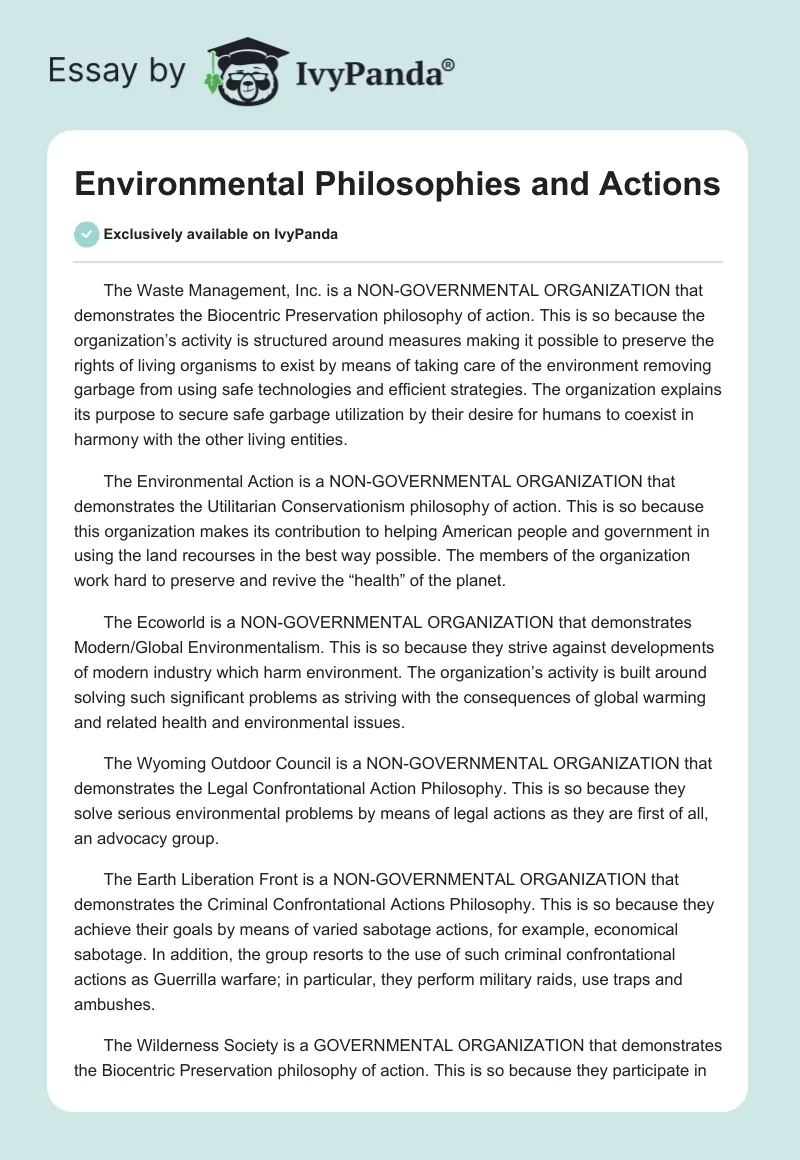 Essay by IvyPanda®

Environmental Philosophies and Actions

Exclusively available on IvyPanda

The Waste Management, Inc. is a NON-GOVERNMENTAL ORGANIZATION that demonstrates the Biocentric Preservation philosophy of action. This is so because the organization's activity is structured around measures making it possible to preserve the rights of living organisms to exist by means of taking care of the environment removing garbage from using safe technologies and efficient strategies. The organization explains its purpose to secure safe garbage utilization by their desire for humans to coexist in harmony with the other living entities.

The Environmental Action is a NON-GOVERNMENTAL ORGANIZATION that demonstrates the Utilitarian Conservationism philosophy of action. This is so because this organization makes its contribution to helping American people and government in using the land recourses in the best way possible. The members of the organization work hard to preserve and revive the "health" of the planet.

The Ecoworld is a NON-GOVERNMENTAL ORGANIZATION that demonstrates Modern/Global Environmentalism. This is so because they strive against developments of modern industry which harm environment. The organization's activity is built around solving such significant problems as striving with the consequences of global warming and related health and environmental issues.

The Wyoming Outdoor Council is a NON-GOVERNMENTAL ORGANIZATION that demonstrates the Legal Confrontational Action Philosophy. This is so because they solve serious environmental problems by means of legal actions as they are first of all, an advocacy group.

The Earth Liberation Front is a NON-GOVERNMENTAL ORGANIZATION that demonstrates the Criminal Confrontational Actions Philosophy. This is so because they achieve their goals by means of varied sabotage actions, for example, economical sabotage. In addition, the group resorts to the use of such criminal confrontational actions as Guerrilla warfare; in particular, they perform military raids, use traps and ambushes.

The Wilderness Society is a GOVERNMENTAL ORGANIZATION that demonstrates the Biocentric Preservation philosophy of action. This is so because they participate in